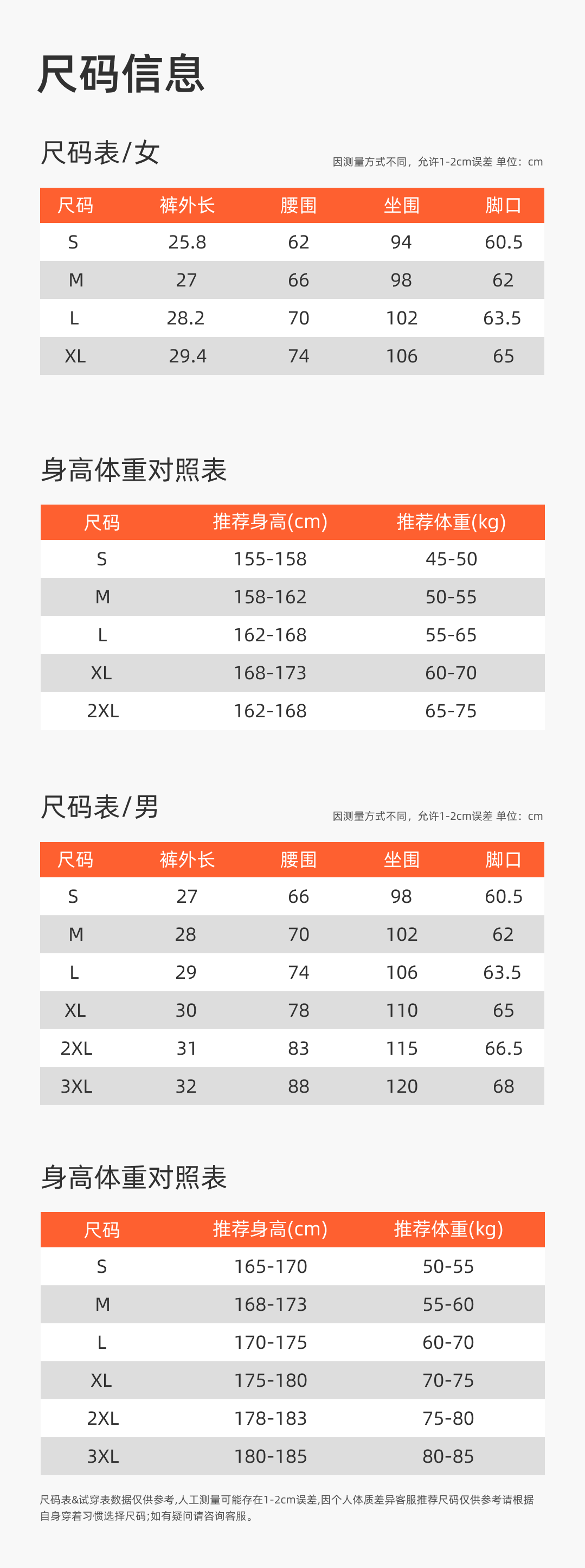 尺码信息

尺码表/女

因测量方式不同，允许1-2cm误差 单位：cm

| 尺码 | 裤外长 | 腰围 | 坐围 | 脚口 |
|---|---|---|---|---|
| S | 25.8 | 62 | 94 | 60.5 |
| M | 27 | 66 | 98 | 62 |
| L | 28.2 | 70 | 102 | 63.5 |
| XL | 29.4 | 74 | 106 | 65 |

身高体重对照表

| 尺码 | 推荐身高(cm) | 推荐体重(kg) |
|---|---|---|
| S | 155-158 | 45-50 |
| M | 158-162 | 50-55 |
| L | 162-168 | 55-65 |
| XL | 168-173 | 60-70 |
| 2XL | 162-168 | 65-75 |

尺码表/男

因测量方式不同，允许1-2cm误差 单位：cm

| 尺码 | 裤外长 | 腰围 | 坐围 | 脚口 |
|---|---|---|---|---|
| S | 27 | 66 | 98 | 60.5 |
| M | 28 | 70 | 102 | 62 |
| L | 29 | 74 | 106 | 63.5 |
| XL | 30 | 78 | 110 | 65 |
| 2XL | 31 | 83 | 115 | 66.5 |
| 3XL | 32 | 88 | 120 | 68 |

身高体重对照表

| 尺码 | 推荐身高(cm) | 推荐体重(kg) |
|---|---|---|
| S | 165-170 | 50-55 |
| M | 168-173 | 55-60 |
| L | 170-175 | 60-70 |
| XL | 175-180 | 70-75 |
| 2XL | 178-183 | 75-80 |
| 3XL | 180-185 | 80-85 |

尺码表&试穿表数据仅供参考,人工测量可能存在1-2cm误差,因个人体质差异客服推荐尺码仅供参考请根据自身穿着习惯选择尺码;如有疑问请咨询客服。